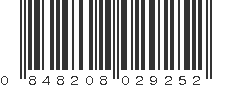 0 848208 029252